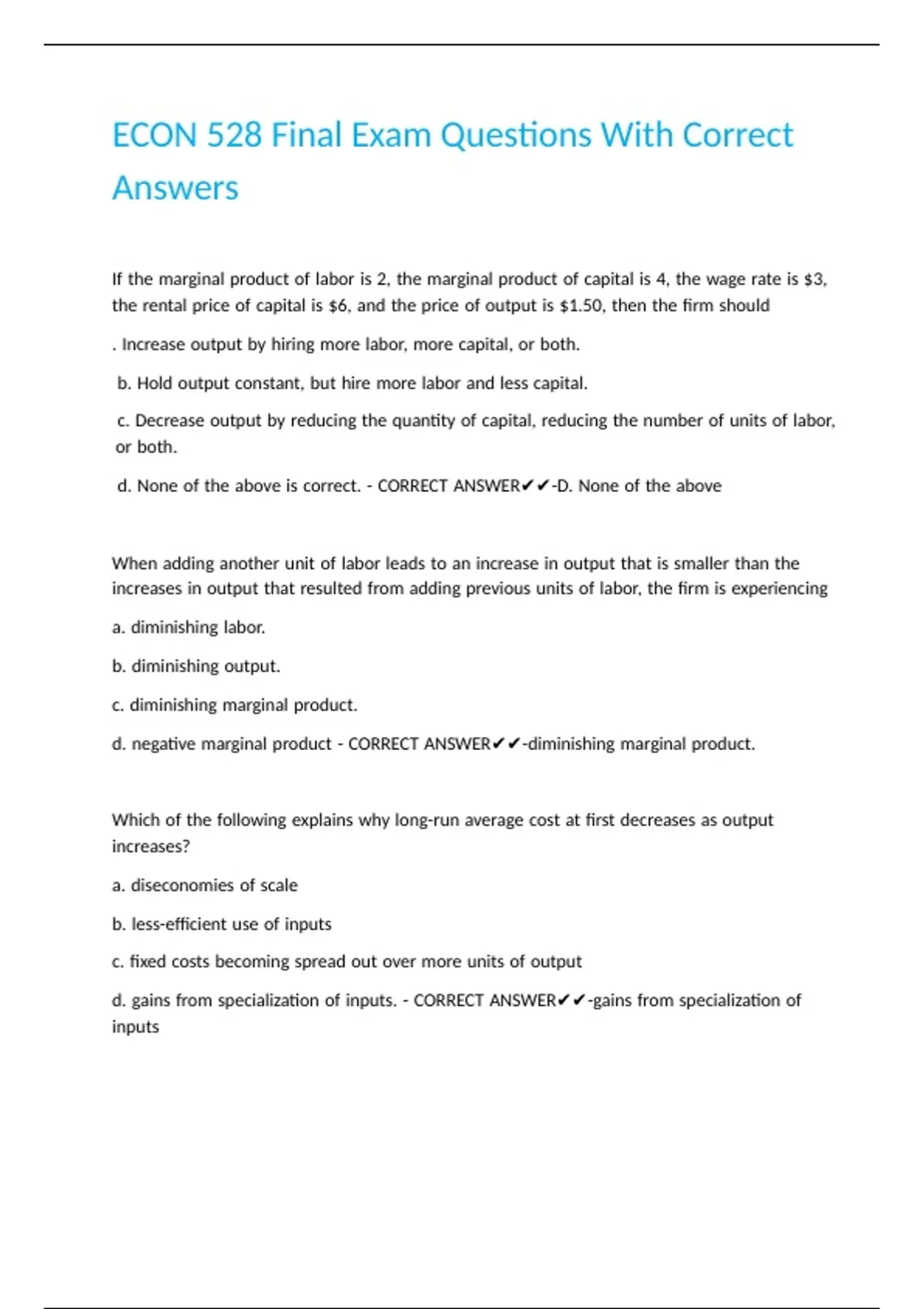 ECON 528 Final Exam Questions With Correct Answers

If the marginal product of labor is 2, the marginal product of capital is 4, the wage rate is \$3, the rental price of capital is \$6, and the price of output is \$1.50, then the firm should

. Increase output by hiring more labor, more capital, or both.

b. Hold output constant, but hire more labor and less capital.

c. Decrease output by reducing the quantity of capital, reducing the number of units of labor, or both.

d. None of the above is correct. - CORRECT ANSWER✔✔-D. None of the above

When adding another unit of labor leads to an increase in output that is smaller than the increases in output that resulted from adding previous units of labor, the firm is experiencing

a. diminishing labor.

b. diminishing output.

c. diminishing marginal product.

d. negative marginal product - CORRECT ANSWER✔✔-diminishing marginal product.

Which of the following explains why long-run average cost at first decreases as output increases?

a. diseconomies of scale

b. less-efficient use of inputs

c. fixed costs becoming spread out over more units of output

d. gains from specialization of inputs. - CORRECT ANSWER✔✔-gains from specialization of inputs